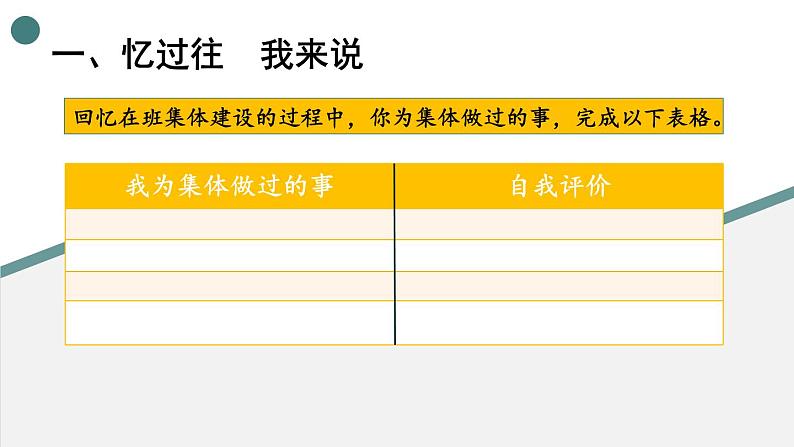 一、忆过往　我来说

回忆在班集体建设的过程中，你为集体做过的事，完成以下表格。

| 我为集体做过的事 | 自我评价 |
|---|---|
| | |
| | |
| | |
| | |